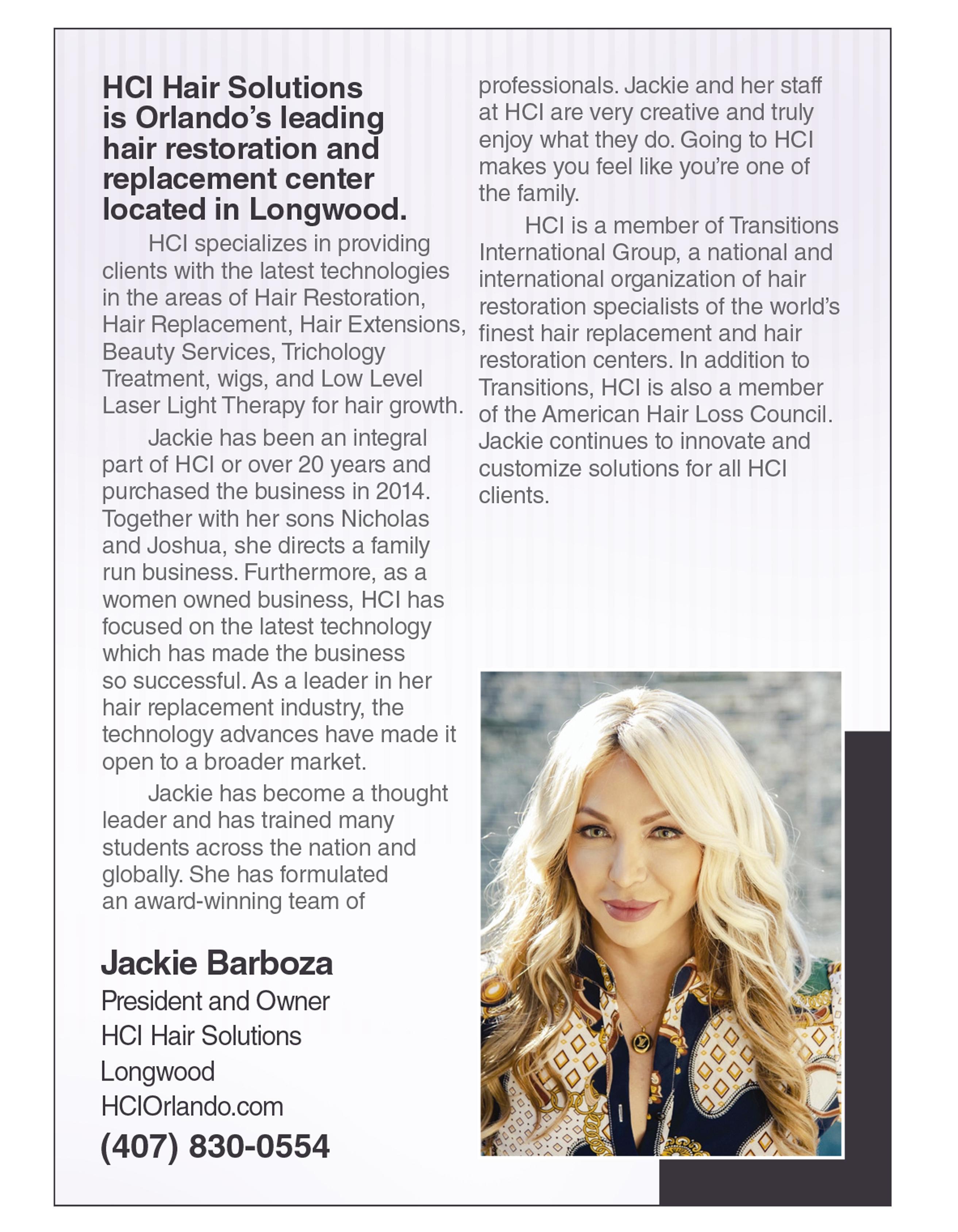 HCI Hair Solutions is Orlando's leading hair restoration and replacement center located in Longwood.

HCI specializes in providing clients with the latest technologies in the areas of Hair Restoration, Hair Replacement, Hair Extensions, Beauty Services, Trichology Treatment, wigs, and Low Level Laser Light Therapy for hair growth.

Jackie has been an integral part of HCI or over 20 years and purchased the business in 2014. Together with her sons Nicholas and Joshua, she directs a family run business. Furthermore, as a women owned business, HCI has focused on the latest technology which has made the business so successful. As a leader in her hair replacement industry, the technology advances have made it open to a broader market.

Jackie has become a thought leader and has trained many students across the nation and globally. She has formulated an award-winning team of professionals. Jackie and her staff at HCI are very creative and truly enjoy what they do. Going to HCI makes you feel like you're one of the family.

HCI is a member of Transitions International Group, a national and international organization of hair restoration specialists of the world's finest hair replacement and hair restoration centers. In addition to Transitions, HCI is also a member of the American Hair Loss Council. Jackie continues to innovate and customize solutions for all HCI clients.

Jackie Barboza
President and Owner
HCI Hair Solutions
Longwood
HCIOrlando.com
(407) 830-0554